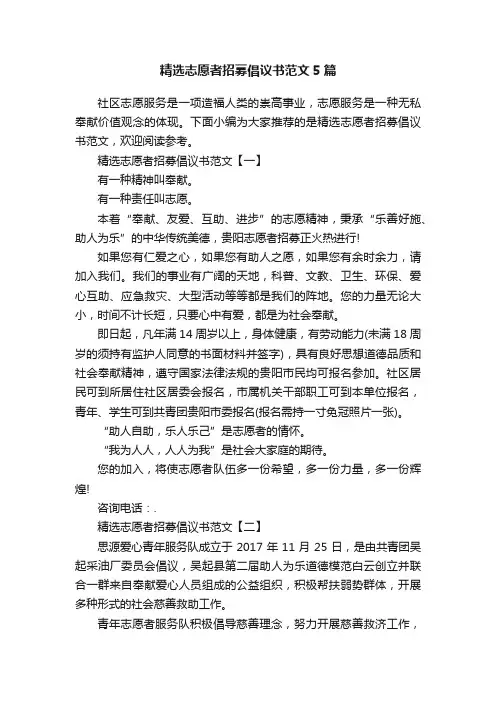 精选志愿者招募倡议书范文5篇

社区志愿服务是一项造福人类的崇高事业，志愿服务是一种无私奉献价值观念的体现。下面小编为大家推荐的是精选志愿者招募倡议书范文，欢迎阅读参考。

精选志愿者招募倡议书范文【一】

有一种精神叫奉献。

有一种责任叫志愿。

本着“奉献、友爱、互助、进步”的志愿精神，秉承“乐善好施、助人为乐”的中华传统美德，贵阳志愿者招募正火热进行!

如果您有仁爱之心，如果您有助人之愿，如果您有余时余力，请加入我们。我们的事业有广阔的天地，科普、文教、卫生、环保、爱心互助、应急救灾、大型活动等等都是我们的阵地。您的力量无论大小，时间不计长短，只要心中有爱，都是为社会奉献。

即日起，凡年满14周岁以上，身体健康，有劳动能力(未满18周岁的须持有监护人同意的书面材料并签字)，具有良好思想道德品质和社会奉献精神，遵守国家法律法规的贵阳市民均可报名参加。社区居民可到所居住社区居委会报名，市属机关干部职工可到本单位报名，青年、学生可到共青团贵阳市委报名(报名需持一寸免冠照片一张)。

“助人自助，乐人乐己”是志愿者的情怀。

“我为人人，人人为我”是社会大家庭的期待。

您的加入，将使志愿者队伍多一份希望，多一份力量，多一份辉煌!

咨询电话：.

精选志愿者招募倡议书范文【二】

思源爱心青年服务队成立于2017年11月25日，是由共青团吴起采油厂委员会倡议，吴起县第二届助人为乐道德模范白云创立并联合一群来自奉献爱心人员组成的公益组织，积极帮扶弱势群体，开展多种形式的社会慈善救助工作。

青年志愿者服务队积极倡导慈善理念，努力开展慈善救济工作，